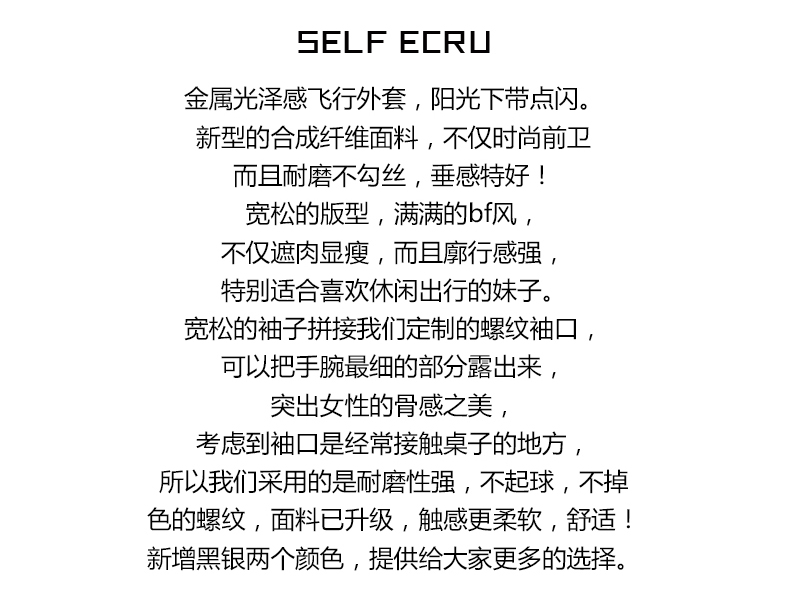 SELF ECRU

金属光泽感飞行外套，阳光下带点闪。
新型的合成纤维面料，不仅时尚前卫
而且耐磨不勾丝，垂感特好！
宽松的版型，满满的bf风，
不仅遮肉显瘦，而且廓行感强，
特别适合喜欢休闲出行的妹子。
宽松的袖子拼接我们定制的螺纹袖口，
可以把手腕最细的部分露出来，
突出女性的骨感之美，
考虑到袖口是经常接触桌子的地方，
所以我们采用的是耐磨性强，不起球，不掉
色的螺纹，面料已升级，触感更柔软，舒适！
新增黑银两个颜色，提供给大家更多的选择。